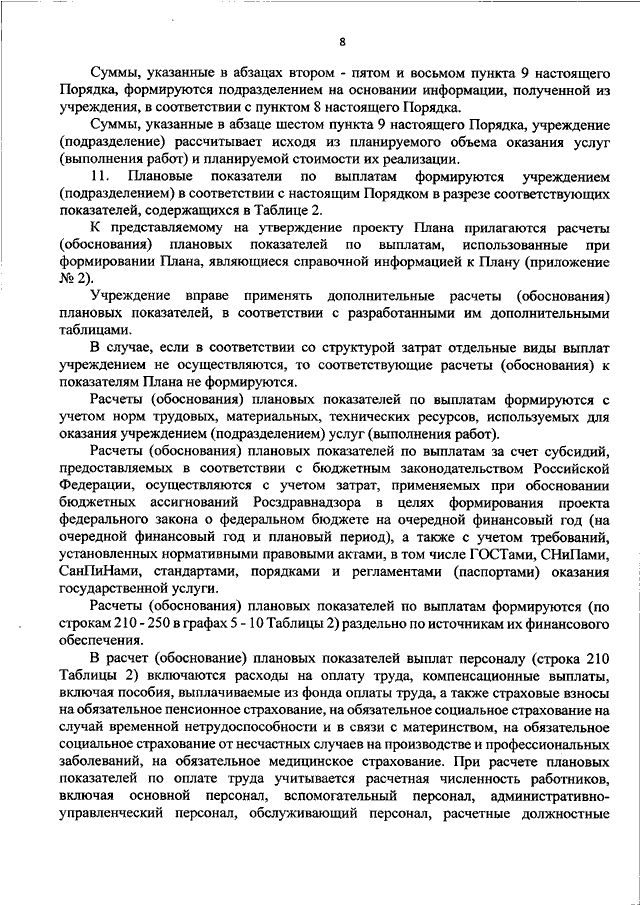 8

Суммы, указанные в абзацах втором - пятом и восьмом пункта 9 настоящего Порядка, формируются подразделением на основании информации, полученной из учреждения, в соответствии с пунктом 8 настоящего Порядка.

Суммы, указанные в абзаце шестом пункта 9 настоящего Порядка, учреждение (подразделение) рассчитывает исходя из планируемого объема оказания услуг (выполнения работ) и планируемой стоимости их реализации.

11. Плановые показатели по выплатам формируются учреждением (подразделением) в соответствии с настоящим Порядком в разрезе соответствующих показателей, содержащихся в Таблице 2.

К представляемому на утверждение проекту Плана прилагаются расчеты (обоснования) плановых показателей по выплатам, использованные при формировании Плана, являющиеся справочной информацией к Плану (приложение № 2).

Учреждение вправе применять дополнительные расчеты (обоснования) плановых показателей, в соответствии с разработанными им дополнительными таблицами.

В случае, если в соответствии со структурой затрат отдельные виды выплат учреждением не осуществляются, то соответствующие расчеты (обоснования) к показателям Плана не формируются.

Расчеты (обоснования) плановых показателей по выплатам формируются с учетом норм трудовых, материальных, технических ресурсов, используемых для оказания учреждением (подразделением) услуг (выполнения работ).

Расчеты (обоснования) плановых показателей по выплатам за счет субсидий, предоставляемых в соответствии с бюджетным законодательством Российской Федерации, осуществляются с учетом затрат, применяемых при обосновании бюджетных ассигнований Росздравнадзора в целях формирования проекта федерального закона о федеральном бюджете на очередной финансовый год (на очередной финансовый год и плановый период), а также с учетом требований, установленных нормативными правовыми актами, в том числе ГОСТами, СНиПами, СанПиНами, стандартами, порядками и регламентами (паспортами) оказания государственной услуги.

Расчеты (обоснования) плановых показателей по выплатам формируются (по строкам 210 - 250 в графах 5 - 10 Таблицы 2) раздельно по источникам их финансового обеспечения.

В расчет (обоснование) плановых показателей выплат персоналу (строка 210 Таблицы 2) включаются расходы на оплату труда, компенсационные выплаты, включая пособия, выплачиваемые из фонда оплаты труда, а также страховые взносы на обязательное пенсионное страхование, на обязательное социальное страхование на случай временной нетрудоспособности и в связи с материнством, на обязательное социальное страхование от несчастных случаев на производстве и профессиональных заболеваний, на обязательное медицинское страхование. При расчете плановых показателей по оплате труда учитывается расчетная численность работников, включая основной персонал, вспомогательный персонал, административно-управленческий персонал, обслуживающий персонал, расчетные должностные